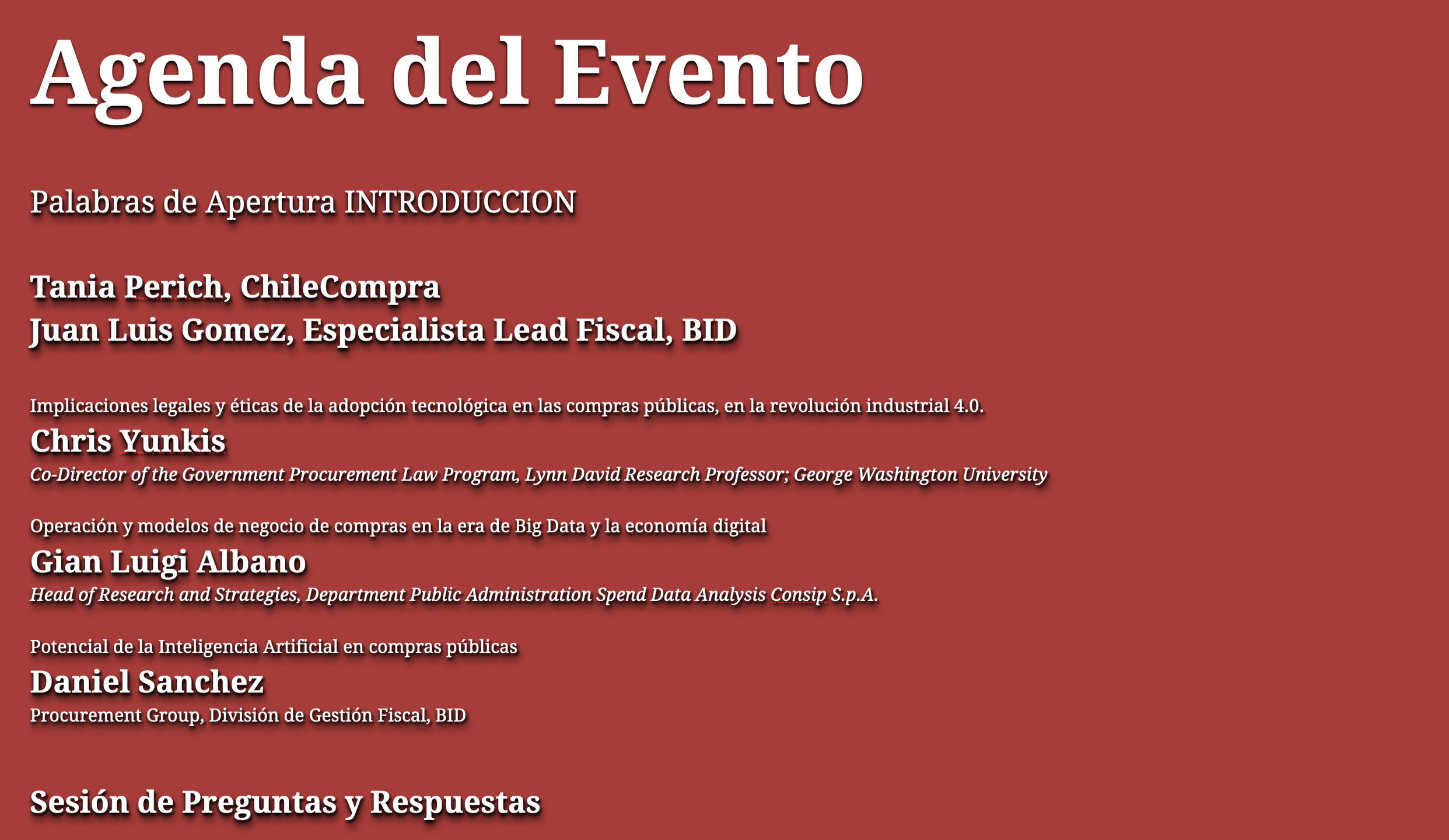 Agenda del Evento

Palabras de Apertura INTRODUCCION

Tania Perich, ChileCompra
Juan Luis Gomez, Especialista Lead Fiscal, BID

Implicaciones legales y éticas de la adopción tecnológica en las compras públicas, en la revolución industrial 4.0.
Chris Yunkis
Co-Director of the Government Procurement Law Program, Lynn David Research Professor; George Washington University

Operación y modelos de negocio de compras en la era de Big Data y la economía digital
Gian Luigi Albano
Head of Research and Strategies, Department Public Administration Spend Data Analysis Consip S.p.A.

Potencial de la Inteligencia Artificial en compras públicas
Daniel Sanchez
Procurement Group, División de Gestión Fiscal, BID

Sesión de Preguntas y Respuestas